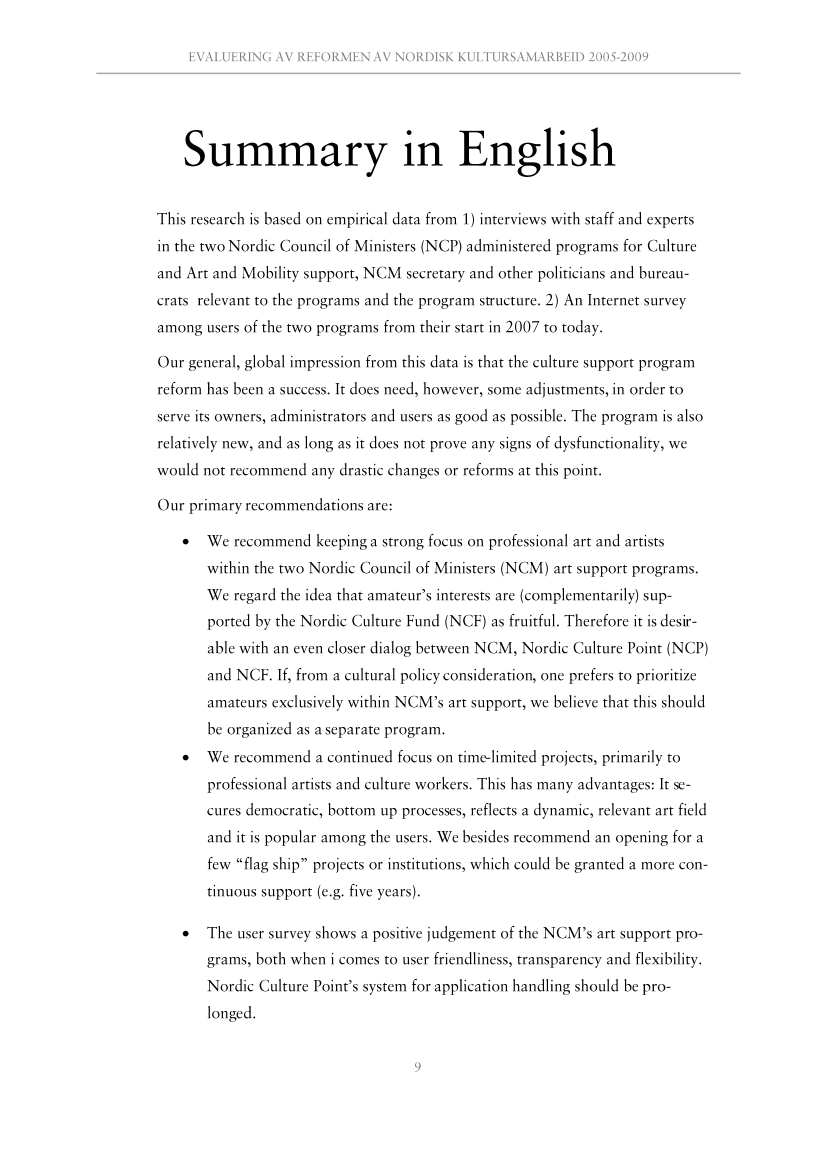 EVALUERING AV REFORMEN AV NORDISK KULTURSAMARBEID 2005-2009

Summary in English

This research is based on empirical data from 1) interviews with staff and experts in the two Nordic Council of Ministers (NCP) administered programs for Culture and Art and Mobility support, NCM secretary and other politicians and bureaucrats relevant to the programs and the program structure. 2) An Internet survey among users of the two programs from their start in 2007 to today.

Our general, global impression from this data is that the culture support program reform has been a success. It does need, however, some adjustments, in order to serve its owners, administrators and users as good as possible. The program is also relatively new, and as long as it does not prove any signs of dysfunctionality, we would not recommend any drastic changes or reforms at this point.

Our primary recommendations are:

• We recommend keeping a strong focus on professional art and artists within the two Nordic Council of Ministers (NCM) art support programs. We regard the idea that amateur's interests are (complementarily) supported by the Nordic Culture Fund (NCF) as fruitful. Therefore it is desirable with an even closer dialog between NCM, Nordic Culture Point (NCP) and NCF. If, from a cultural policy consideration, one prefers to prioritize amateurs exclusively within NCM's art support, we believe that this should be organized as a separate program.

• We recommend a continued focus on time-limited projects, primarily to professional artists and culture workers. This has many advantages: It secures democratic, bottom up processes, reflects a dynamic, relevant art field and it is popular among the users. We besides recommend an opening for a few "flag ship" projects or institutions, which could be granted a more continuous support (e.g. five years).

• The user survey shows a positive judgement of the NCM's art support programs, both when i comes to user friendliness, transparency and flexibility. Nordic Culture Point's system for application handling should be prolonged.

9